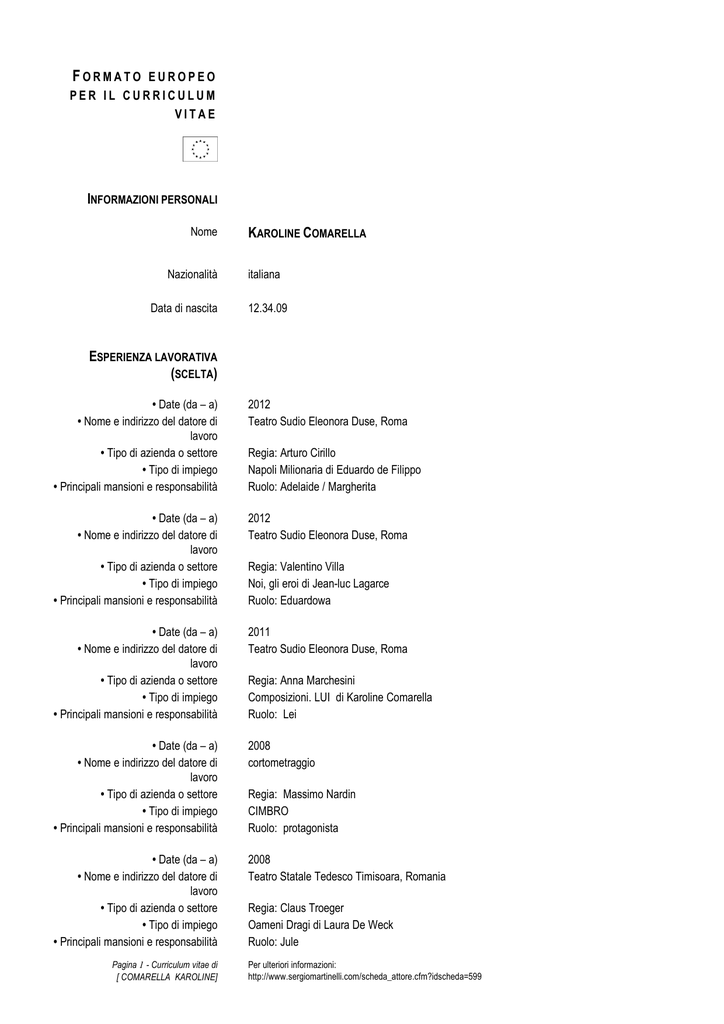 FORMATO EUROPEO PER IL CURRICULUM VITAE

INFORMAZIONI PERSONALI

Nome KAROLINE COMARELLA

Nazionalità italiana

Data di nascita 12.34.09

ESPERIENZA LAVORATIVA (SCELTA)

• Date (da – a) 2012
• Nome e indirizzo del datore di lavoro Teatro Sudio Eleonora Duse, Roma
• Tipo di azienda o settore Regia: Arturo Cirillo
• Tipo di impiego Napoli Milionaria di Eduardo de Filippo
• Principali mansioni e responsabilità Ruolo: Adelaide / Margherita

• Date (da – a) 2012
• Nome e indirizzo del datore di lavoro Teatro Sudio Eleonora Duse, Roma
• Tipo di azienda o settore Regia: Valentino Villa
• Tipo di impiego Noi, gli eroi di Jean-luc Lagarce
• Principali mansioni e responsabilità Ruolo: Eduardowa

• Date (da – a) 2011
• Nome e indirizzo del datore di lavoro Teatro Sudio Eleonora Duse, Roma
• Tipo di azienda o settore Regia: Anna Marchesini
• Tipo di impiego Composizioni. LUI di Karoline Comarella
• Principali mansioni e responsabilità Ruolo: Lei

• Date (da – a) 2008
• Nome e indirizzo del datore di lavoro cortometraggio
• Tipo di azienda o settore Regia: Massimo Nardin
• Tipo di impiego CIMBRO
• Principali mansioni e responsabilità Ruolo: protagonista

• Date (da – a) 2008
• Nome e indirizzo del datore di lavoro Teatro Statale Tedesco Timisoara, Romania
• Tipo di azienda o settore Regia: Claus Troeger
• Tipo di impiego Oameni Dragi di Laura De Weck
• Principali mansioni e responsabilità Ruolo: Jule

Pagina 1 - Curriculum vitae di [ COMARELLA KAROLINE]

Per ulteriori informazioni: http://www.sergiomartinelli.com/scheda_attore.cfm?idscheda=599